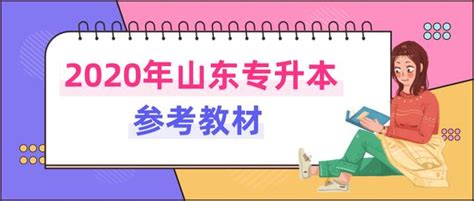 2020年山东专升本

参考教材